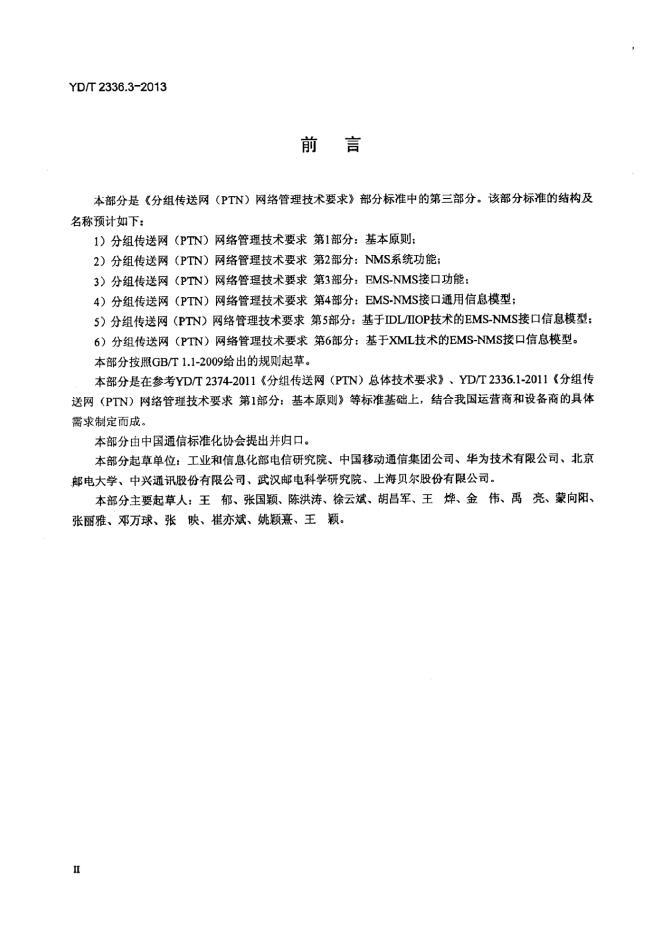 YD/T 2336.3-2013

前 言

本部分是《分组传送网（PTN）网络管理技术要求》部分标准中的第三部分。该部分标准的结构及名称预计如下：

1）分组传送网（PTN）网络管理技术要求 第1部分：基本原则；

2）分组传送网（PTN）网络管理技术要求 第2部分：NMS系统功能；

3）分组传送网（PTN）网络管理技术要求 第3部分：EMS-NMS接口功能；

4）分组传送网（PTN）网络管理技术要求 第4部分：EMS-NMS接口通用信息模型；

5）分组传送网（PTN）网络管理技术要求 第5部分：基于IDL/IIOP技术的EMS-NMS接口信息模型；

6）分组传送网（PTN）网络管理技术要求 第6部分：基于XML技术的EMS-NMS接口信息模型。

本部分按照GB/T 1.1-2009给出的规则起草。

本部分是在参考YD/T 2374-2011《分组传送网（PTN）总体技术要求》、YD/T 2336.1-2011《分组传送网（PTN）网络管理技术要求 第1部分：基本原则》等标准基础上，结合我国运营商和设备商的具体需求制定而成。

本部分由中国通信标准化协会提出并归口。

本部分起草单位：工业和信息化部电信研究院、中国移动通信集团公司、华为技术有限公司、北京邮电大学、中兴通讯股份有限公司、武汉邮电科学研究院、上海贝尔股份有限公司。

本部分主要起草人：王 郁、张国颖、陈洪涛、徐云斌、胡昌军、王 烨、金 伟、禹 亮、蒙向阳、张丽雅、邓万球、张 映、崔亦斌、姚颖熹、王 颖。

II